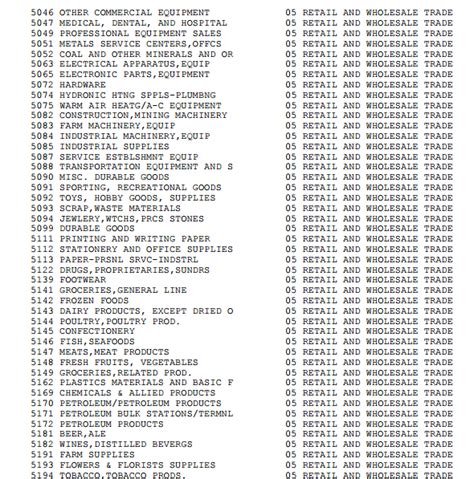 5046 OTHER COMMERCIAL EQUIPMENT 05 RETAIL AND WHOLESALE TRADE
5047 MEDICAL, DENTAL, AND HOSPITAL 05 RETAIL AND WHOLESALE TRADE
5049 PROFESSIONAL EQUIPMENT SALES 05 RETAIL AND WHOLESALE TRADE
5051 METALS SERVICE CENTERS,OFFCS 05 RETAIL AND WHOLESALE TRADE
5052 COAL AND OTHER MINERALS AND OR 05 RETAIL AND WHOLESALE TRADE
5063 ELECTRICAL APPARATUS,EQUIP 05 RETAIL AND WHOLESALE TRADE
5065 ELECTRONIC PARTS,EQUIPMENT 05 RETAIL AND WHOLESALE TRADE
5072 HARDWARE 05 RETAIL AND WHOLESALE TRADE
5074 HYDRONIC HTNG SPPLS-PLUMBNG 05 RETAIL AND WHOLESALE TRADE
5075 WARM AIR HEATG/A-C EQUIPMENT 05 RETAIL AND WHOLESALE TRADE
5082 CONSTRUCTION,MINING MACHINERY 05 RETAIL AND WHOLESALE TRADE
5083 FARM MACHINERY,EQUIP 05 RETAIL AND WHOLESALE TRADE
5084 INDUSTRIAL MACHINERY,EQUIP 05 RETAIL AND WHOLESALE TRADE
5085 INDUSTRIAL SUPPLIES 05 RETAIL AND WHOLESALE TRADE
5087 SERVICE ESTBLSHMNT EQUIP 05 RETAIL AND WHOLESALE TRADE
5088 TRANSPORTATION EQUIPMENT AND S 05 RETAIL AND WHOLESALE TRADE
5090 MISC. DURABLE GOODS 05 RETAIL AND WHOLESALE TRADE
5091 SPORTING, RECREATIONAL GOODS 05 RETAIL AND WHOLESALE TRADE
5092 TOYS, HOBBY GOODS, SUPPLIES 05 RETAIL AND WHOLESALE TRADE
5093 SCRAP,WASTE MATERIALS 05 RETAIL AND WHOLESALE TRADE
5094 JEWLERY,WTCHS,PRCS STONES 05 RETAIL AND WHOLESALE TRADE
5099 DURABLE GOODS 05 RETAIL AND WHOLESALE TRADE
5111 PRINTING AND WRITING PAPER 05 RETAIL AND WHOLESALE TRADE
5112 STATIONERY AND OFFICE SUPPLIES 05 RETAIL AND WHOLESALE TRADE
5113 PAPER-PRSNL SRVC-INDSTRL 05 RETAIL AND WHOLESALE TRADE
5122 DRUGS,PROPRIETARIES,SUNDRS 05 RETAIL AND WHOLESALE TRADE
5139 FOOTWEAR 05 RETAIL AND WHOLESALE TRADE
5141 GROCERIES,GENERAL LINE 05 RETAIL AND WHOLESALE TRADE
5142 FROZEN FOODS 05 RETAIL AND WHOLESALE TRADE
5143 DAIRY PRODUCTS, EXCEPT DRIED O 05 RETAIL AND WHOLESALE TRADE
5144 POULTRY,POULTRY PROD. 05 RETAIL AND WHOLESALE TRADE
5145 CONFECTIONERY 05 RETAIL AND WHOLESALE TRADE
5146 FISH,SEAFOODS 05 RETAIL AND WHOLESALE TRADE
5147 MEATS,MEAT PRODUCTS 05 RETAIL AND WHOLESALE TRADE
5148 FRESH FRUITS, VEGETABLES 05 RETAIL AND WHOLESALE TRADE
5149 GROCERIES,RELATED PROD. 05 RETAIL AND WHOLESALE TRADE
5162 PLASTICS MATERIALS AND BASIC F 05 RETAIL AND WHOLESALE TRADE
5169 CHEMICALS & ALLIED PRODUCTS 05 RETAIL AND WHOLESALE TRADE
5170 PETROLEUM/PETROLEUM PRODUCTS 05 RETAIL AND WHOLESALE TRADE
5171 PETROLEUM BULK STATIONS/TERMNL 05 RETAIL AND WHOLESALE TRADE
5172 PETROLEUM PRODUCTS 05 RETAIL AND WHOLESALE TRADE
5181 BEER,ALE 05 RETAIL AND WHOLESALE TRADE
5182 WINES,DISTILLED BEVERGS 05 RETAIL AND WHOLESALE TRADE
5191 FARM SUPPLIES 05 RETAIL AND WHOLESALE TRADE
5193 FLOWERS & FLORISTS SUPPLIES 05 RETAIL AND WHOLESALE TRADE
5194 TOBACCO,TOBACCO PRODS. 05 RETAIL AND WHOLESALE TRADE